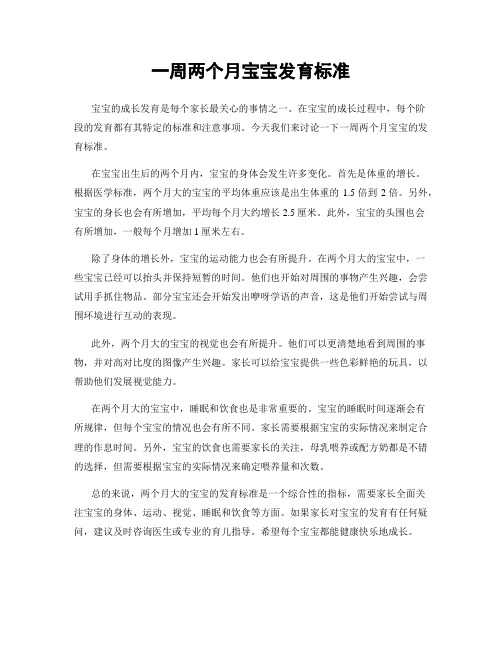 一周两个月宝宝发育标准

宝宝的成长发育是每个家长最关心的事情之一。在宝宝的成长过程中，每个阶段的发育都有其特定的标准和注意事项。今天我们来讨论一下一周两个月宝宝的发育标准。

在宝宝出生后的两个月内，宝宝的身体会发生许多变化。首先是体重的增长。根据医学标准，两个月大的宝宝的平均体重应该是出生体重的 1.5 倍到 2 倍。另外，宝宝的身长也会有所增加，平均每个月大约增长 2.5 厘米。此外，宝宝的头围也会有所增加，一般每个月增加 1 厘米左右。

除了身体的增长外，宝宝的运动能力也会有所提升。在两个月大的宝宝中，一些宝宝已经可以抬头并保持短暂的时间。他们也开始对周围的事物产生兴趣，会尝试用手抓住物品。部分宝宝还会开始发出咿呀学语的声音，这是他们开始尝试与周围环境进行互动的表现。

此外，两个月大的宝宝的视觉也会有所提升。他们可以更清楚地看到周围的事物，并对高对比度的图像产生兴趣。家长可以给宝宝提供一些色彩鲜艳的玩具，以帮助他们发展视觉能力。

在两个月大的宝宝中，睡眠和饮食也是非常重要的。宝宝的睡眠时间逐渐会有所规律，但每个宝宝的情况也会有所不同。家长需要根据宝宝的实际情况来制定合理的作息时间。另外，宝宝的饮食也需要家长的关注，母乳喂养或配方奶都是不错的选择，但需要根据宝宝的实际情况来确定喂养量和次数。

总的来说，两个月大的宝宝的发育标准是一个综合性的指标，需要家长全面关注宝宝的身体、运动、视觉、睡眠和饮食等方面。如果家长对宝宝的发育有任何疑问，建议及时咨询医生或专业的育儿指导。希望每个宝宝都能健康快乐地成长。